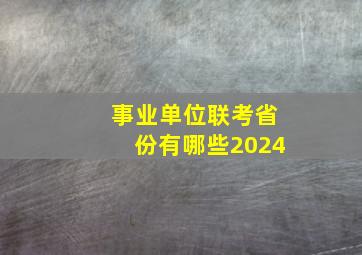 事业单位联考省份有哪些2024